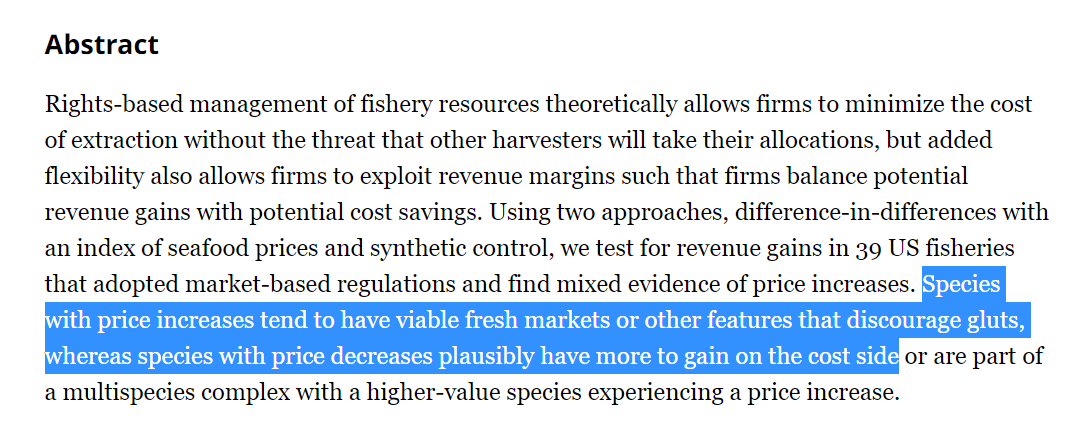 Abstract

Rights-based management of fishery resources theoretically allows firms to minimize the cost of extraction without the threat that other harvesters will take their allocations, but added flexibility also allows firms to exploit revenue margins such that firms balance potential revenue gains with potential cost savings. Using two approaches, difference-in-differences with an index of seafood prices and synthetic control, we test for revenue gains in 39 US fisheries that adopted market-based regulations and find mixed evidence of price increases. Species with price increases tend to have viable fresh markets or other features that discourage gluts, whereas species with price decreases plausibly have more to gain on the cost side or are part of a multispecies complex with a higher-value species experiencing a price increase.